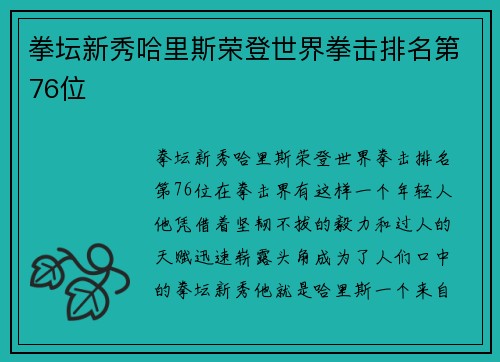 拳坛新秀哈里斯荣登世界拳击排名第76位

拳坛新秀哈里斯荣登世界拳击排名第76位在拳击界有这样一个年轻人他凭借着坚韧不拔的毅力和过人的天赋迅速崭露头角成为了人们口中的拳坛新秀他就是哈里斯一个来自